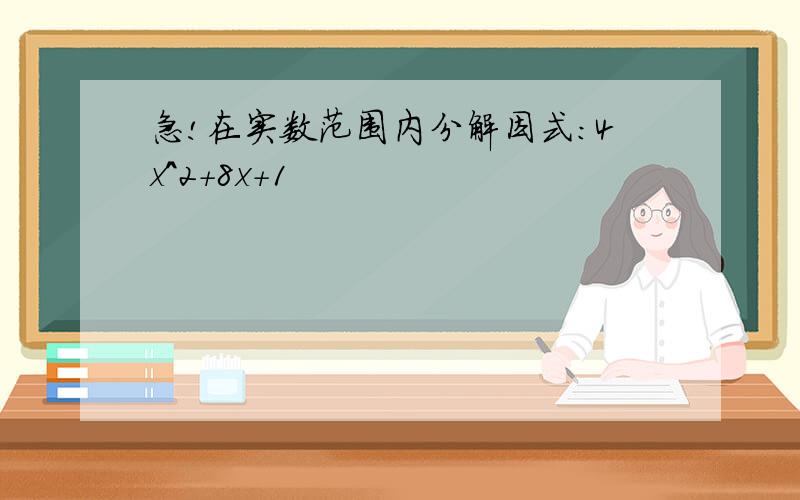 急!在实数范围内分解因式:4x^2+8x+1